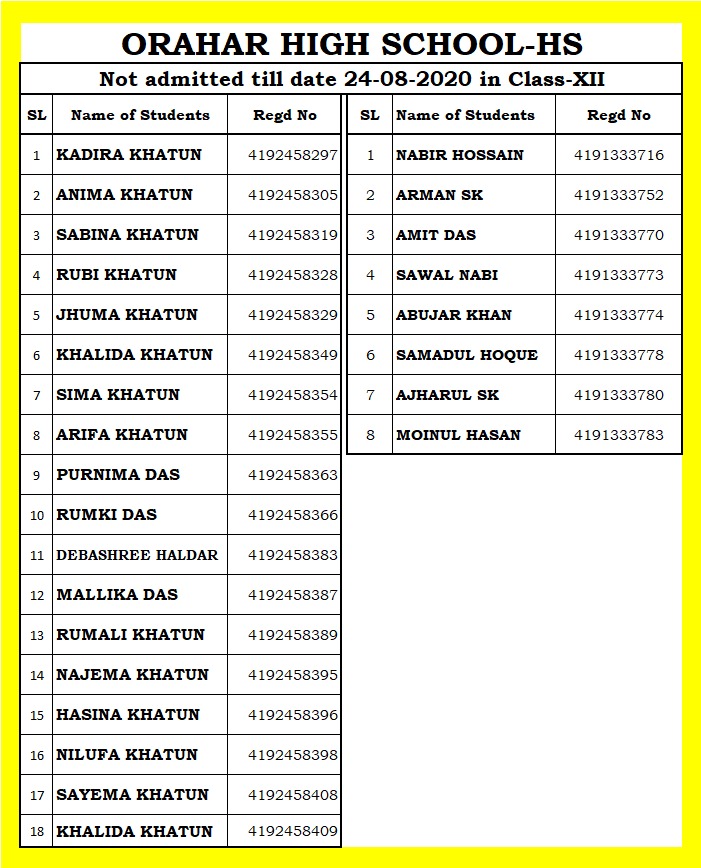 ORAHAR HIGH SCHOOL-HS

Not admitted till date 24-08-2020 in Class-XII

| SL | Name of Students | Regd No |
|---|---|---|
| 1 | KADIRA KHATUN | 4192458297 |
| 2 | ANIMA KHATUN | 4192458305 |
| 3 | SABINA KHATUN | 4192458319 |
| 4 | RUBI KHATUN | 4192458328 |
| 5 | JHUMA KHATUN | 4192458329 |
| 6 | KHALIDA KHATUN | 4192458349 |
| 7 | SIMA KHATUN | 4192458354 |
| 8 | ARIFA KHATUN | 4192458355 |
| 9 | PURNIMA DAS | 4192458363 |
| 10 | RUMKI DAS | 4192458366 |
| 11 | DEBASHREE HALDAR | 4192458383 |
| 12 | MALLIKA DAS | 4192458387 |
| 13 | RUMALI KHATUN | 4192458389 |
| 14 | NAJEMA KHATUN | 4192458395 |
| 15 | HASINA KHATUN | 4192458396 |
| 16 | NILUFA KHATUN | 4192458398 |
| 17 | SAYEMA KHATUN | 4192458408 |
| 18 | KHALIDA KHATUN | 4192458409 |

| SL | Name of Students | Regd No |
|---|---|---|
| 1 | NABIR HOSSAIN | 4191333716 |
| 2 | ARMAN SK | 4191333752 |
| 3 | AMIT DAS | 4191333770 |
| 4 | SAWAL NABI | 4191333773 |
| 5 | ABUJAR KHAN | 4191333774 |
| 6 | SAMADUL HOQUE | 4191333778 |
| 7 | AJHARUL SK | 4191333780 |
| 8 | MOINUL HASAN | 4191333783 |